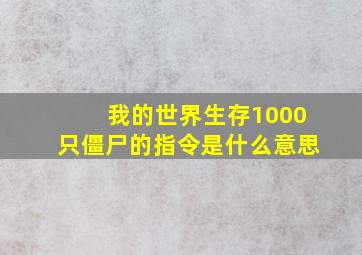 我的世界生存1000只僵尸的指令是什么意思